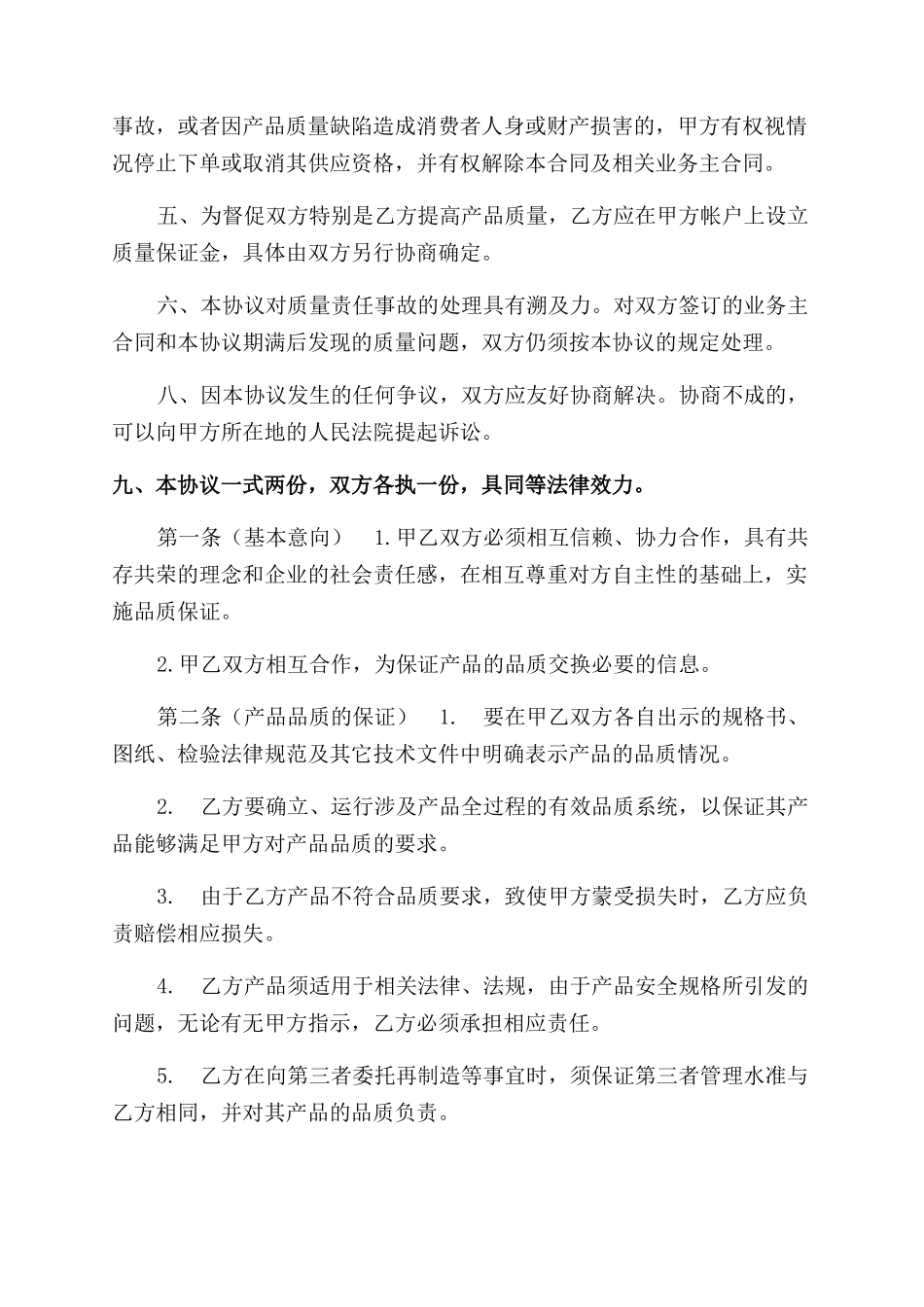 事故，或者因产品质量缺陷造成消费者人身或财产损害的，甲方有权视情况停止下单或取消其供应资格，并有权解除本合同及相关业务主合同。

五、为督促双方特别是乙方提高产品质量，乙方应在甲方帐户上设立质量保证金，具体由双方另行协商确定。

六、本协议对质量责任事故的处理具有溯及力。对双方签订的业务主合同和本协议期满后发现的质量问题，双方仍须按本协议的规定处理。

八、因本协议发生的任何争议，双方应友好协商解决。协商不成的，可以向甲方所在地的人民法院提起诉讼。

九、本协议一式两份，双方各执一份，具同等法律效力。

第一条（基本意向） 1.甲乙双方必须相互信赖、协力合作，具有共存共荣的理念和企业的社会责任感，在相互尊重对方自主性的基础上，实施品质保证。

2.甲乙双方相互合作，为保证产品的品质交换必要的信息。

第二条（产品品质的保证） 1. 要在甲乙双方各自出示的规格书、图纸、检验法律规范及其它技术文件中明确表示产品的品质情况。

2. 乙方要确立、运行涉及产品全过程的有效品质系统，以保证其产品能够满足甲方对产品品质的要求。

3. 由于乙方产品不符合品质要求，致使甲方蒙受损失时，乙方应负责赔偿相应损失。

4. 乙方产品须适用于相关法律、法规，由于产品安全规格所引发的问题，无论有无甲方指示，乙方必须承担相应责任。

5. 乙方在向第三者委托再制造等事宜时，须保证第三者管理水准与乙方相同，并对其产品的品质负责。